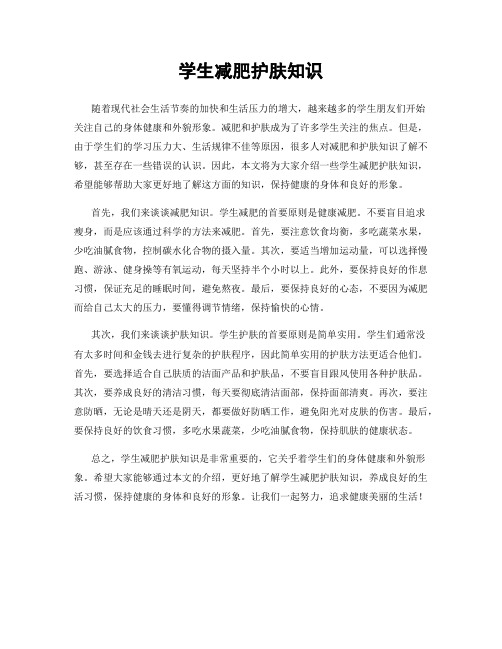 学生减肥护肤知识

随着现代社会生活节奏的加快和生活压力的增大，越来越多的学生朋友们开始关注自己的身体健康和外貌形象。减肥和护肤成为了许多学生关注的焦点。但是，由于学生们的学习压力大、生活规律不佳等原因，很多人对减肥和护肤知识了解不够，甚至存在一些错误的认识。因此，本文将为大家介绍一些学生减肥护肤知识，希望能够帮助大家更好地了解这方面的知识，保持健康的身体和良好的形象。

首先，我们来谈谈减肥知识。学生减肥的首要原则是健康减肥。不要盲目追求瘦身，而是应该通过科学的方法来减肥。首先，要注意饮食均衡，多吃蔬菜水果，少吃油腻食物，控制碳水化合物的摄入量。其次，要适当增加运动量，可以选择慢跑、游泳、健身操等有氧运动，每天坚持半个小时以上。此外，要保持良好的作息习惯，保证充足的睡眠时间，避免熬夜。最后，要保持良好的心态，不要因为减肥而给自己太大的压力，要懂得调节情绪，保持愉快的心情。

其次，我们来谈谈护肤知识。学生护肤的首要原则是简单实用。学生们通常没有太多时间和金钱去进行复杂的护肤程序，因此简单实用的护肤方法更适合他们。首先，要选择适合自己肤质的洁面产品和护肤品，不要盲目跟风使用各种护肤品。其次，要养成良好的清洁习惯，每天要彻底清洁面部，保持面部清爽。再次，要注意防晒，无论是晴天还是阴天，都要做好防晒工作，避免阳光对皮肤的伤害。最后，要保持良好的饮食习惯，多吃水果蔬菜，少吃油腻食物，保持肌肤的健康状态。

总之，学生减肥护肤知识是非常重要的，它关乎着学生们的身体健康和外貌形象。希望大家能够通过本文的介绍，更好地了解学生减肥护肤知识，养成良好的生活习惯，保持健康的身体和良好的形象。让我们一起努力，追求健康美丽的生活！